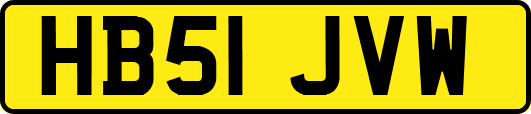 HB51 JVW